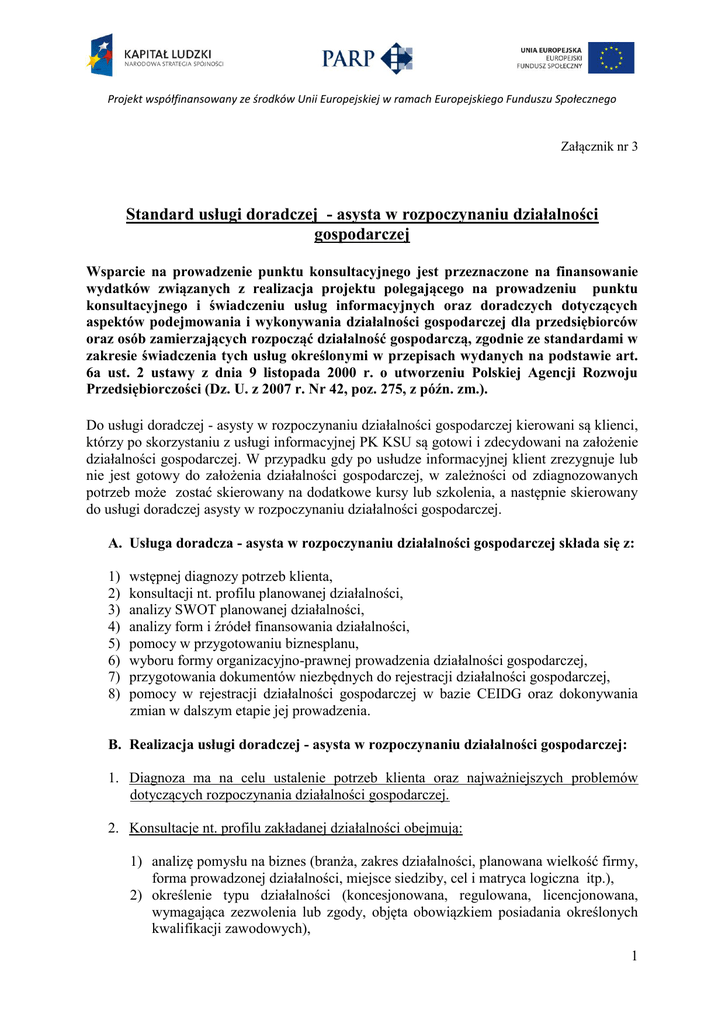 KAPITAŁ LUDZKI
NARODOWA STRATEGIA SPÓJNOŚCI

PARP

UNIA EUROPEJSKA
EUROPEJSKI
FUNDUSZ SPOŁECZNY

Projekt współfinansowany ze środków Unii Europejskiej w ramach Europejskiego Funduszu Społecznego

Załącznik nr 3

Standard usługi doradczej - asysta w rozpoczynaniu działalności gospodarczej

Wsparcie na prowadzenie punktu konsultacyjnego jest przeznaczone na finansowanie wydatków związanych z realizacja projektu polegającego na prowadzeniu punktu konsultacyjnego i świadczeniu usług informacyjnych oraz doradczych dotyczących aspektów podejmowania i wykonywania działalności gospodarczej dla przedsiębiorców oraz osób zamierzających rozpocząć działalność gospodarczą, zgodnie ze standardami w zakresie świadczenia tych usług określonymi w przepisach wydanych na podstawie art. 6a ust. 2 ustawy z dnia 9 listopada 2000 r. o utworzeniu Polskiej Agencji Rozwoju Przedsiębiorczości (Dz. U. z 2007 r. Nr 42, poz. 275, z późn. zm.).

Do usługi doradczej - asysty w rozpoczynaniu działalności gospodarczej kierowani są klienci, którzy po skorzystaniu z usługi informacyjnej PK KSU są gotowi i zdecydowani na założenie działalności gospodarczej. W przypadku gdy po usłudze informacyjnej klient zrezygnuje lub nie jest gotowy do założenia działalności gospodarczej, w zależności od zdiagnozowanych potrzeb może zostać skierowany na dodatkowe kursy lub szkolenia, a następnie skierowany do usługi doradczej asysty w rozpoczynaniu działalności gospodarczej.

A. Usługa doradcza - asysta w rozpoczynaniu działalności gospodarczej składa się z:

1) wstępnej diagnozy potrzeb klienta,
2) konsultacji nt. profilu planowanej działalności,
3) analizy SWOT planowanej działalności,
4) analizy form i źródeł finansowania działalności,
5) pomocy w przygotowaniu biznesplanu,
6) wyboru formy organizacyjno-prawnej prowadzenia działalności gospodarczej,
7) przygotowania dokumentów niezbędnych do rejestracji działalności gospodarczej,
8) pomocy w rejestracji działalności gospodarczej w bazie CEIDG oraz dokonywania zmian w dalszym etapie jej prowadzenia.

B. Realizacja usługi doradczej - asysta w rozpoczynaniu działalności gospodarczej:

1. Diagnoza ma na celu ustalenie potrzeb klienta oraz najważniejszych problemów dotyczących rozpoczynania działalności gospodarczej.

2. Konsultacje nt. profilu zakładanej działalności obejmują:

1) analizę pomysłu na biznes (branża, zakres działalności, planowana wielkość firmy, forma prowadzonej działalności, miejsce siedziby, cel i matryca logiczna itp.),
2) określenie typu działalności (koncesjonowana, regulowana, licencjonowana, wymagająca zezwolenia lub zgody, objęta obowiązkiem posiadania określonych kwalifikacji zawodowych),

1